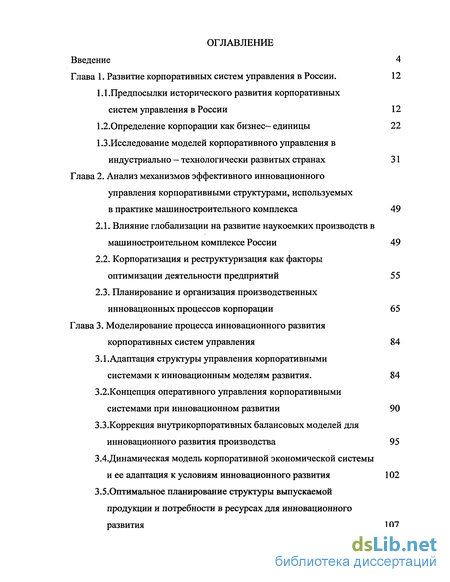 ОГЛАВЛЕНИЕ

Введение 4

Глава 1. Развитие корпоративных систем управления в России. 12

1.1.Предпосылки исторического развития корпоративных систем управления в России 12

1.2.Определение корпорации как бизнес– единицы 22

1.3.Исследование моделей корпоративного управления в индустриально – технологически развитых странах 31

Глава 2. Анализ механизмов эффективного инновационного управления корпоративными структурами, используемых в практике машиностроительного комплекса 49

2.1. Влияние глобализации на развитие наукоемких производств в машиностроительном комплексе России 49

2.2. Корпоратизация и реструктуризация как факторы оптимизации деятельности предприятий 55

2.3. Планирование и организация производственных инновационных процессов корпорации 65

Глава 3. Моделирование процесса инновационного развития корпоративных систем управления 84

3.1.Адаптация структуры управления корпоративными системами к инновационным моделям развития. 84

3.2.Концепция оперативного управления корпоративными системами при инновационном развитии 90

3.3.Коррекция внутрикорпоративных балансовых моделей для инновационного развития производства 95

3.4.Динамическая модель корпоративной экономической системы и ее адаптация к условиям инновационного развития 102

3.5.Оптимальное планирование структуры выпускаемой продукции и потребности в ресурсах для инновационного развития 107

dsLib.net
библиотека диссертаций